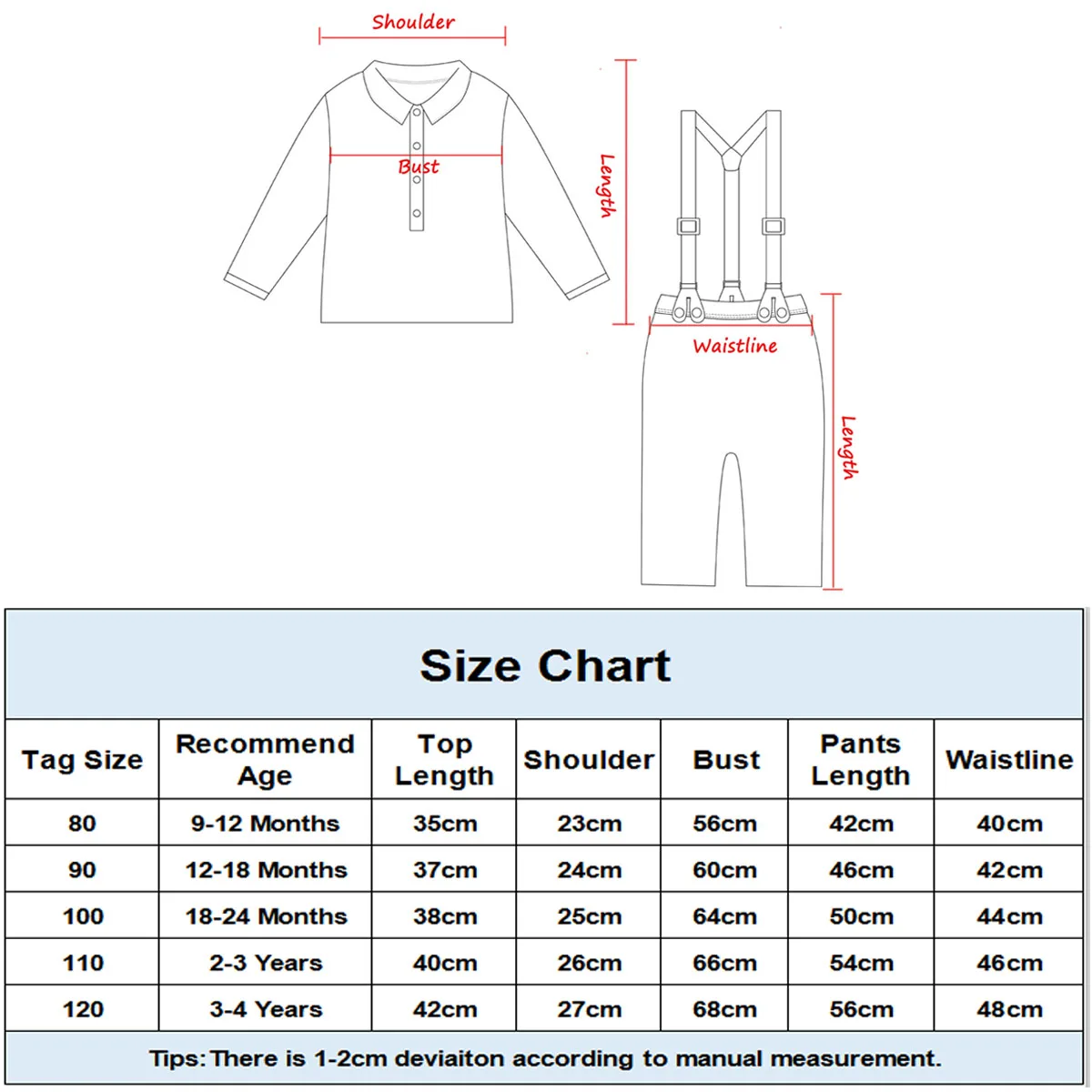 Shoulder

Bust

Length

Waistline

Length

Size Chart

| Tag Size | Recommend Age | Top Length | Shoulder | Bust | Pants Length | Waistline |
|---|---|---|---|---|---|---|
| 80 | 9-12 Months | 35cm | 23cm | 56cm | 42cm | 40cm |
| 90 | 12-18 Months | 37cm | 24cm | 60cm | 46cm | 42cm |
| 100 | 18-24 Months | 38cm | 25cm | 64cm | 50cm | 44cm |
| 110 | 2-3 Years | 40cm | 26cm | 66cm | 54cm | 46cm |
| 120 | 3-4 Years | 42cm | 27cm | 68cm | 56cm | 48cm |

Tips: There is 1-2cm deviaiton according to manual measurement.